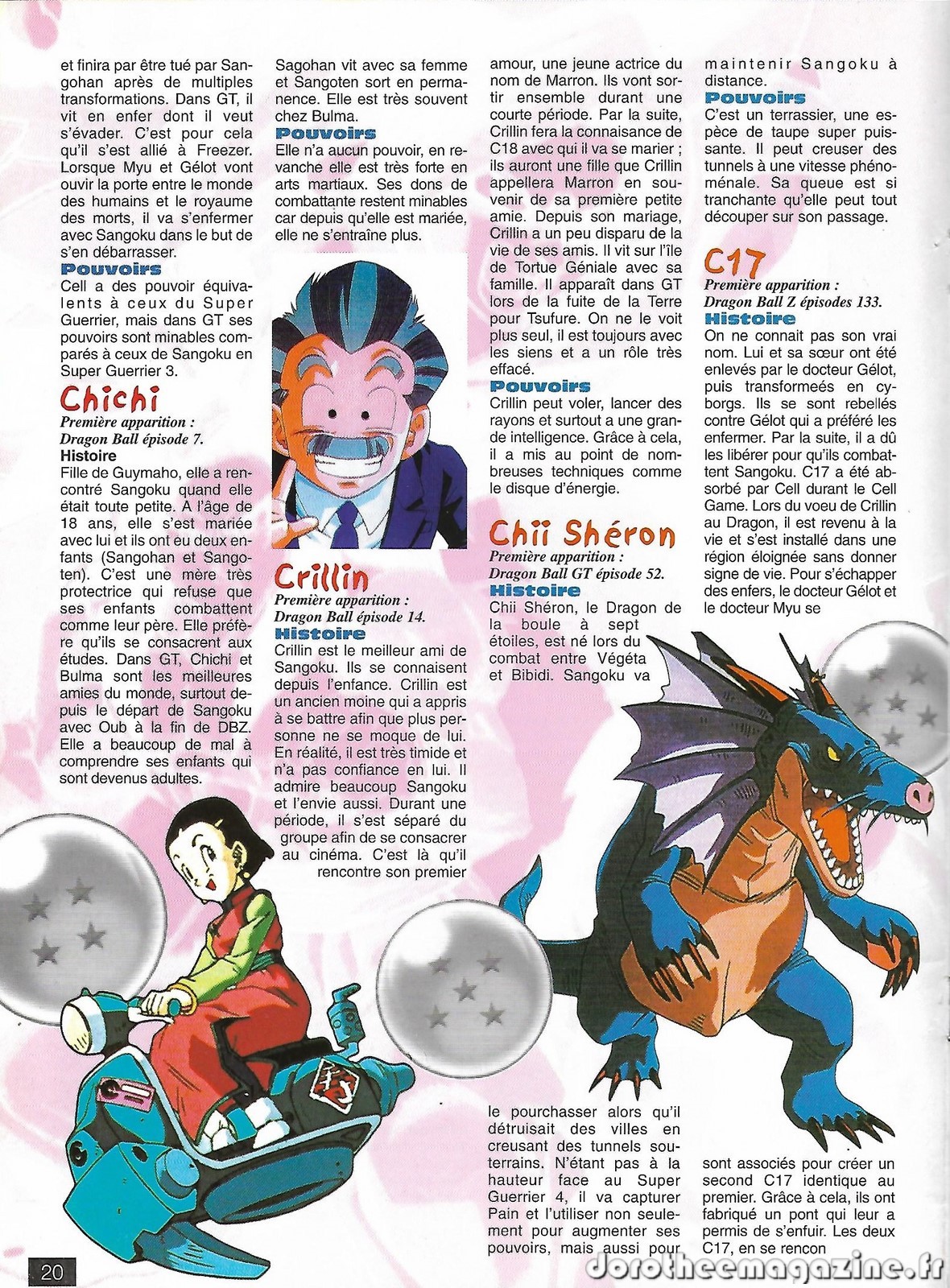 et finira par être tué par Sangohan après de multiples transformations. Dans GT, il vit en enfer dont il veut s'évader. C'est pour cela qu'il s'est allié à Freezer. Lorsque Myu et Gélot vont ouvir la porte entre le monde des humains et le royaume des morts, il va s'enfermer avec Sangoku dans le but de s'en débarrasser.

Pouvoirs
Cell a des pouvoir équivalents à ceux du Super Guerrier, mais dans GT ses pouvoirs sont minables comparés à ceux de Sangoku en Super Guerrier 3.

Chichi
Première apparition :
Dragon Ball épisode 7.
Histoire
Fille de Guymaho, elle a rencontré Sangoku quand elle était toute petite. A l'âge de 18 ans, elle s'est mariée avec lui et ils ont eu deux enfants (Sangohan et Sangoten). C'est une mère très protectrice qui refuse que ses enfants combattent comme leur père. Elle préfère qu'ils se consacrent aux études. Dans GT, Chichi et Bulma sont les meilleures amies du monde, surtout depuis le départ de Sangoku avec Oub à la fin de DBZ. Elle a beaucoup de mal à comprendre ses enfants qui sont devenus adultes.

Sagohan vit avec sa femme et Sangoten sort en permanence. Elle est très souvent chez Bulma.
Pouvoirs
Elle n'a aucun pouvoir, en revanche elle est très forte en arts martiaux. Ses dons de combattante restent minables car depuis qu'elle est mariée, elle ne s'entraîne plus.

Crillin
Première apparition :
Dragon Ball épisode 14.
Histoire
Crillin est le meilleur ami de Sangoku. Ils se connaisent depuis l'enfance. Crillin est un ancien moine qui a appris à se battre afin que plus personne ne se moque de lui. En réalité, il est très timide et n'a pas confiance en lui. Il admire beaucoup Sangoku et l'envie aussi. Durant une période, il s'est séparé du groupe afin de se consacrer au cinéma. C'est là qu'il rencontre son premier

amour, une jeune actrice du nom de Marron. Ils vont sortir ensemble durant une courte période. Par la suite, Crillin fera la connaisance de C18 avec qui il va se marier ; ils auront une fille que Crillin appellera Marron en souvenir de sa première petite amie. Depuis son mariage, Crillin a un peu disparu de la vie de ses amis. Il vit sur l'île de Tortue Géniale avec sa famille. Il apparaît dans GT lors de la fuite de la Terre pour Tsufure. On ne le voit plus seul, il est toujours avec les siens et a un rôle très effacé.
Pouvoirs
Crillin peut voler, lancer des rayons et surtout a une grande intelligence. Grâce à cela, il a mis au point de nombreuses techniques comme le disque d'énergie.

Chii Shéron
Première apparition :
Dragon Ball GT épisode 52.
Histoire
Chii Shéron, le Dragon de la boule à sept étoiles, est né lors du combat entre Végéta et Bibidi. Sangoku va

le pourchasser alors qu'il détruisait des villes en creusant des tunnels souterrains. N'étant pas à la hauteur face au Super Guerrier 4, il va capturer Pain et l'utiliser non seulement pour augmenter ses pouvoirs, mais aussi pour

maintenir Sangoku à distance.
Pouvoirs
C'est un terrassier, une espèce de taupe super puissante. Il peut creuser des tunnels à une vitesse phénoménale. Sa queue est si tranchante qu'elle peut tout découper sur son passage.

C17
Première apparition :
Dragon Ball Z épisodes 133.
Histoire
On ne connait pas son vrai nom. Lui et sa sœur ont été enlevés par le docteur Gélot, puis transformeés en cyborgs. Ils se sont rebellés contre Gélot qui a préféré les enfermer. Par la suite, il a dû les libérer pour qu'ils combattent Sangoku. C17 a été absorbé par Cell durant le Cell Game. Lors du voeu de Crillin au Dragon, il est revenu à la vie et s'est installé dans une région éloignée sans donner signe de vie. Pour s'échapper des enfers, le docteur Gélot et le docteur Myu se

sont associés pour créer un second C17 identique au premier. Grâce à cela, ils ont fabriqué un pont qui leur a permis de s'enfuir. Les deux C17, en se rencon

20

dorotheemagazine.fr